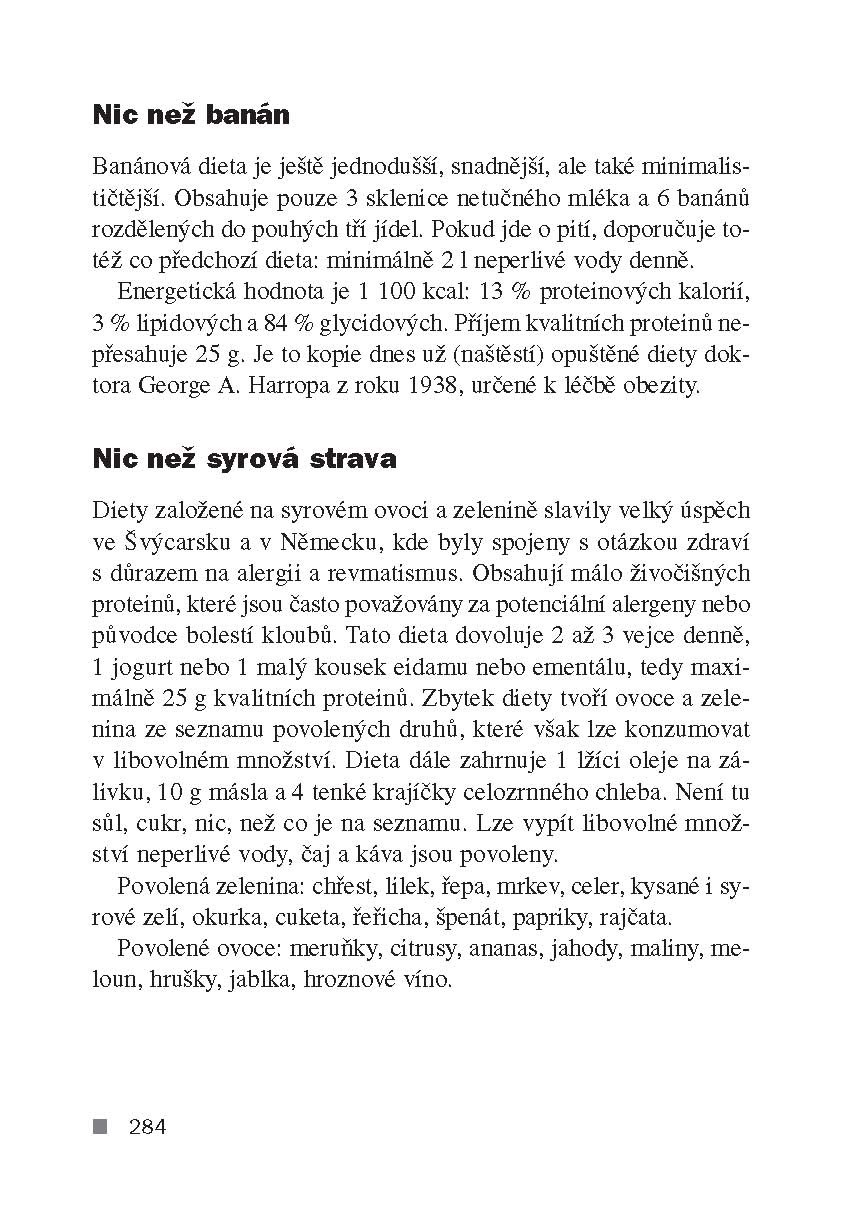 Nic než banán

Banánová dieta je ještě jednodušší, snadnější, ale také minimalističtější. Obsahuje pouze 3 sklenice netučného mléka a 6 banánů rozdělených do pouhých tří jídel. Pokud jde o pití, doporučuje totéž co předchozí dieta: minimálně 2 l neperlivé vody denně.

Energetická hodnota je 1 100 kcal: 13 % proteinových kalorií, 3 % lipidových a 84 % glycidových. Příjem kvalitních proteinů nepřesahuje 25 g. Je to kopie dnes už (naštěstí) opuštěné diety doktora George A. Harropa z roku 1938, určené k léčbě obezity.

Nic než syrová strava

Diety založené na syrovém ovoci a zelenině slavily velký úspěch ve Švýcarsku a v Německu, kde byly spojeny s otázkou zdraví s důrazem na alergii a revmatismus. Obsahují málo živočišných proteinů, které jsou často považovány za potenciální alergeny nebo původce bolestí kloubů. Tato dieta dovoluje 2 až 3 vejce denně, 1 jogurt nebo 1 malý kousek eidamu nebo ementálu, tedy maximálně 25 g kvalitních proteinů. Zbytek diety tvoří ovoce a zelenina ze seznamu povolených druhů, které však lze konzumovat v libovolném množství. Dieta dále zahrnuje 1 lžíci oleje na zálivku, 10 g másla a 4 tenké krajíčky celozrnného chleba. Není tu sůl, cukr, nic, než co je na seznamu. Lze vypít libovolné množství neperlivé vody, čaj a káva jsou povoleny.

Povolená zelenina: chřest, lilek, řepa, mrkev, celer, kysané i syrové zelí, okurka, cuketa, řeřicha, špenát, papriky, rajčata.

Povolené ovoce: meruňky, citrusy, ananas, jahody, maliny, meloun, hrušky, jablka, hroznové víno.

284